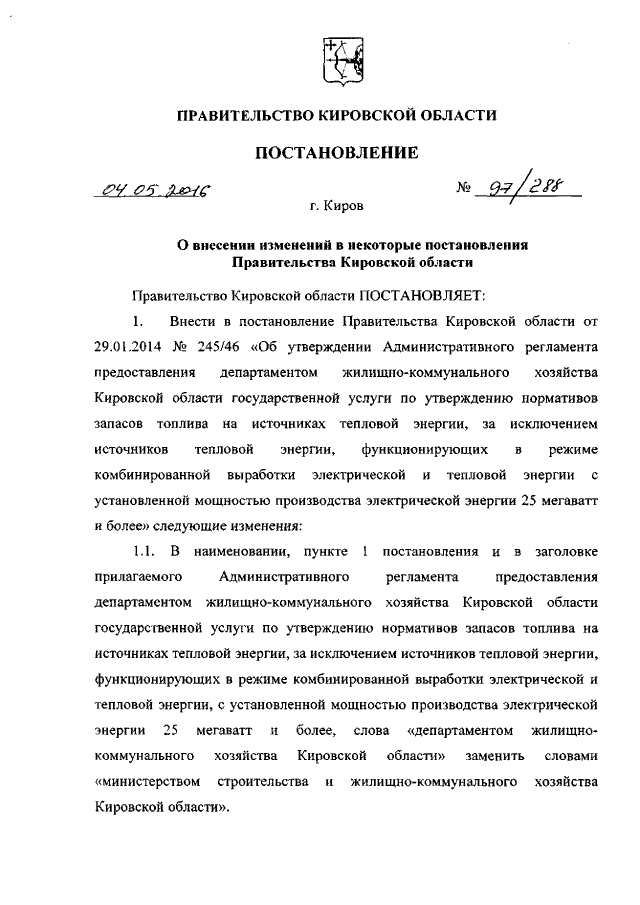 ПРАВИТЕЛЬСТВО КИРОВСКОЙ ОБЛАСТИ

ПОСТАНОВЛЕНИЕ

04.05.2016 № 97/288

г. Киров

О внесении изменений в некоторые постановления Правительства Кировской области

Правительство Кировской области ПОСТАНОВЛЯЕТ:

1. Внести в постановление Правительства Кировской области от 29.01.2014 № 245/46 «Об утверждении Административного регламента предоставления департаментом жилищно-коммунального хозяйства Кировской области государственной услуги по утверждению нормативов запасов топлива на источниках тепловой энергии, за исключением источников тепловой энергии, функционирующих в режиме комбинированной выработки электрической и тепловой энергии с установленной мощностью производства электрической энергии 25 мегаватт и более» следующие изменения:

1.1. В наименовании, пункте 1 постановления и в заголовке прилагаемого Административного регламента предоставления департаментом жилищно-коммунального хозяйства Кировской области государственной услуги по утверждению нормативов запасов топлива на источниках тепловой энергии, за исключением источников тепловой энергии, функционирующих в режиме комбинированной выработки электрической и тепловой энергии, с установленной мощностью производства электрической энергии 25 мегаватт и более, слова «департаментом жилищно-коммунального хозяйства Кировской области» заменить словами «министерством строительства и жилищно-коммунального хозяйства Кировской области».